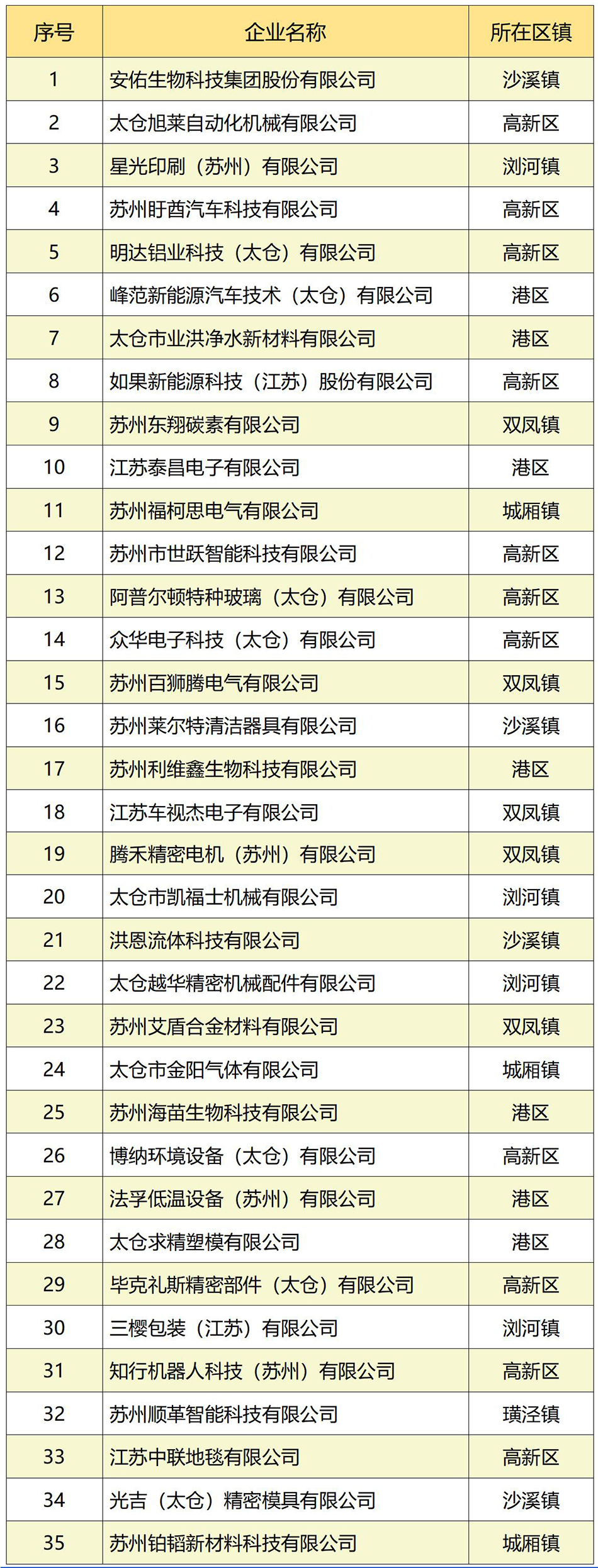 | 序号 | 企业名称 | 所在区镇 |
|---|---|---|
| 1 | 安佑生物科技集团股份有限公司 | 沙溪镇 |
| 2 | 太仓旭莱自动化机械有限公司 | 高新区 |
| 3 | 星光印刷（苏州）有限公司 | 浏河镇 |
| 4 | 苏州盱酋汽车科技有限公司 | 高新区 |
| 5 | 明达铝业科技（太仓）有限公司 | 高新区 |
| 6 | 峰范新能源汽车技术（太仓）有限公司 | 港区 |
| 7 | 太仓市业洪净水新材料有限公司 | 港区 |
| 8 | 如果新能源科技（江苏）股份有限公司 | 高新区 |
| 9 | 苏州东翔碳素有限公司 | 双凤镇 |
| 10 | 江苏泰昌电子有限公司 | 港区 |
| 11 | 苏州福柯思电气有限公司 | 城厢镇 |
| 12 | 苏州市世跃智能科技有限公司 | 高新区 |
| 13 | 阿普尔顿特种玻璃（太仓）有限公司 | 高新区 |
| 14 | 众华电子科技（太仓）有限公司 | 高新区 |
| 15 | 苏州百狮腾电气有限公司 | 双凤镇 |
| 16 | 苏州莱尔特清洁器具有限公司 | 沙溪镇 |
| 17 | 苏州利维鑫生物科技有限公司 | 港区 |
| 18 | 江苏车视杰电子有限公司 | 双凤镇 |
| 19 | 腾禾精密电机（苏州）有限公司 | 双凤镇 |
| 20 | 太仓市凯福士机械有限公司 | 浏河镇 |
| 21 | 洪恩流体科技有限公司 | 沙溪镇 |
| 22 | 太仓越华精密机械配件有限公司 | 浏河镇 |
| 23 | 苏州艾盾合金材料有限公司 | 双凤镇 |
| 24 | 太仓市金阳气体有限公司 | 城厢镇 |
| 25 | 苏州海苗生物科技有限公司 | 港区 |
| 26 | 博纳环境设备（太仓）有限公司 | 高新区 |
| 27 | 法孚低温设备（苏州）有限公司 | 港区 |
| 28 | 太仓求精塑模有限公司 | 港区 |
| 29 | 毕克礼斯精密部件（太仓）有限公司 | 高新区 |
| 30 | 三樱包装（江苏）有限公司 | 浏河镇 |
| 31 | 知行机器人科技（苏州）有限公司 | 高新区 |
| 32 | 苏州顺革智能科技有限公司 | 璜泾镇 |
| 33 | 江苏中联地毯有限公司 | 高新区 |
| 34 | 光吉（太仓）精密模具有限公司 | 沙溪镇 |
| 35 | 苏州铂韬新材料科技有限公司 | 城厢镇 |